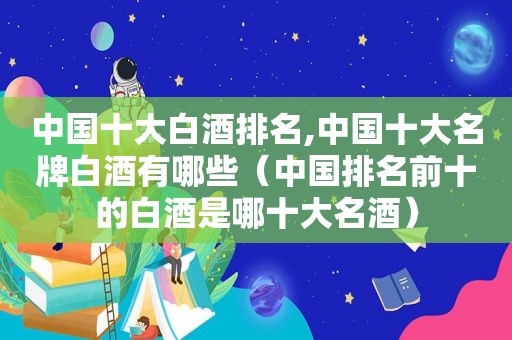 中国十大白酒排名,中国十大名牌白酒有哪些（中国排名前十的白酒是哪十大名酒）